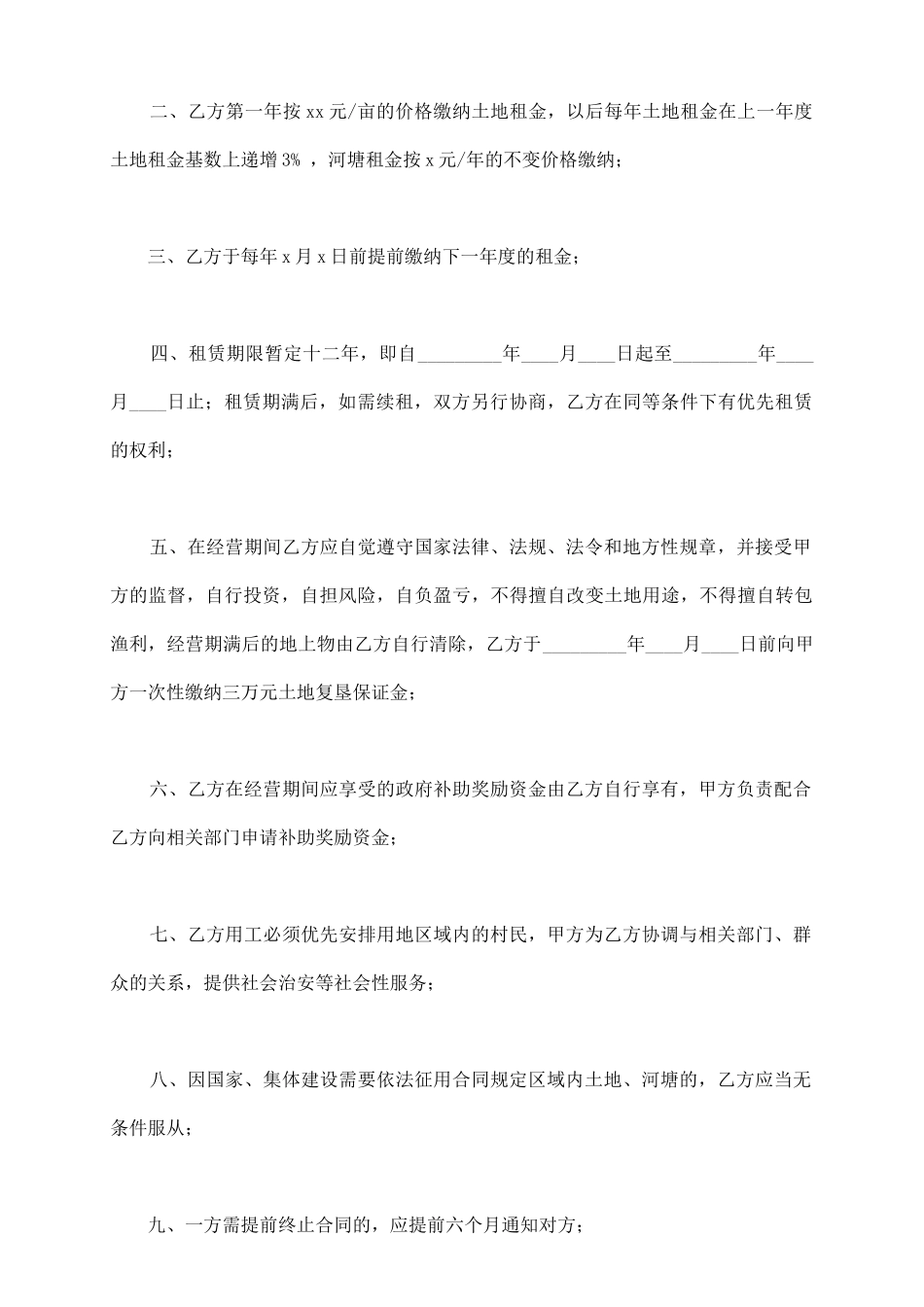 二、乙方第一年按 xx 元/亩的价格缴纳土地租金，以后每年土地租金在上一年度土地租金基数上递增 3% ，河塘租金按 x 元/年的不变价格缴纳；

三、乙方于每年 x 月 x 日前提前缴纳下一年度的租金；

四、租赁期限暂定十二年，即自_________年____月____日起至_________年____月____日止；租赁期满后，如需续租，双方另行协商，乙方在同等条件下有优先租赁的权利；

五、在经营期间乙方应自觉遵守国家法律、法规、法令和地方性规章，并接受甲方的监督，自行投资，自担风险，自负盈亏，不得擅自改变土地用途，不得擅自转包渔利，经营期满后的地上物由乙方自行清除，乙方于_________年____月____日前向甲方一次性缴纳三万元土地复垦保证金；

六、乙方在经营期间应享受的政府补助奖励资金由乙方自行享有，甲方负责配合乙方向相关部门申请补助奖励资金；

七、乙方用工必须优先安排用地区域内的村民，甲方为乙方协调与相关部门、群众的关系，提供社会治安等社会性服务；

八、因国家、集体建设需要依法征用合同规定区域内土地、河塘的，乙方应当无条件服从；

九、一方需提前终止合同的，应提前六个月通知对方；